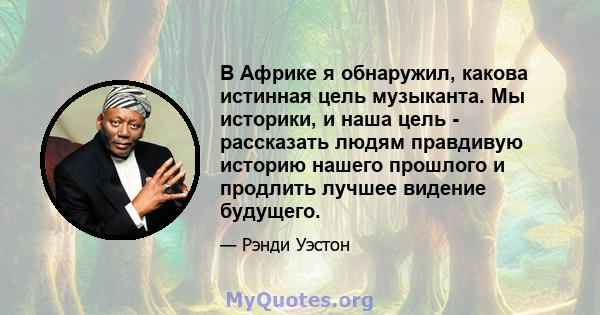 В Африке я обнаружил, какова истинная цель музыканта. Мы историки, и наша цель - рассказать людям правдивую историю нашего прошлого и продлить лучшее видение будущего.

— Рэнди Уэстон

MyQuotes.org